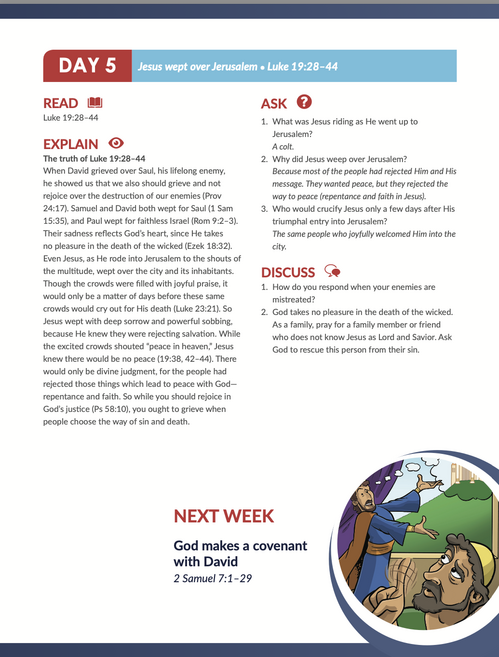 DAY 5 Jesus wept over Jerusalem • Luke 19:28–44

READ
Luke 19:28–44

EXPLAIN
The truth of Luke 19:28–44
When David grieved over Saul, his lifelong enemy, he showed us that we also should grieve and not rejoice over the destruction of our enemies (Prov 24:17). Samuel and David both wept for Saul (1 Sam 15:35), and Paul wept for faithless Israel (Rom 9:2–3). Their sadness reflects God's heart, since He takes no pleasure in the death of the wicked (Ezek 18:32). Even Jesus, as He rode into Jerusalem to the shouts of the multitude, wept over the city and its inhabitants. Though the crowds were filled with joyful praise, it would only be a matter of days before these same crowds would cry out for His death (Luke 23:21). So Jesus wept with deep sorrow and powerful sobbing, because He knew they were rejecting salvation. While the excited crowds shouted "peace in heaven," Jesus knew there would be no peace (19:38, 42–44). There would only be divine judgment, for the people had rejected those things which lead to peace with God—repentance and faith. So while you should rejoice in God's justice (Ps 58:10), you ought to grieve when people choose the way of sin and death.

ASK
1. What was Jesus riding as He went up to Jerusalem?
A colt.
2. Why did Jesus weep over Jerusalem?
Because most of the people had rejected Him and His message. They wanted peace, but they rejected the way to peace (repentance and faith in Jesus).
3. Who would crucify Jesus only a few days after His triumphal entry into Jerusalem?
The same people who joyfully welcomed Him into the city.

DISCUSS
1. How do you respond when your enemies are mistreated?
2. God takes no pleasure in the death of the wicked. As a family, pray for a family member or friend who does not know Jesus as Lord and Savior. Ask God to rescue this person from their sin.

NEXT WEEK
God makes a covenant with David
2 Samuel 7:1–29